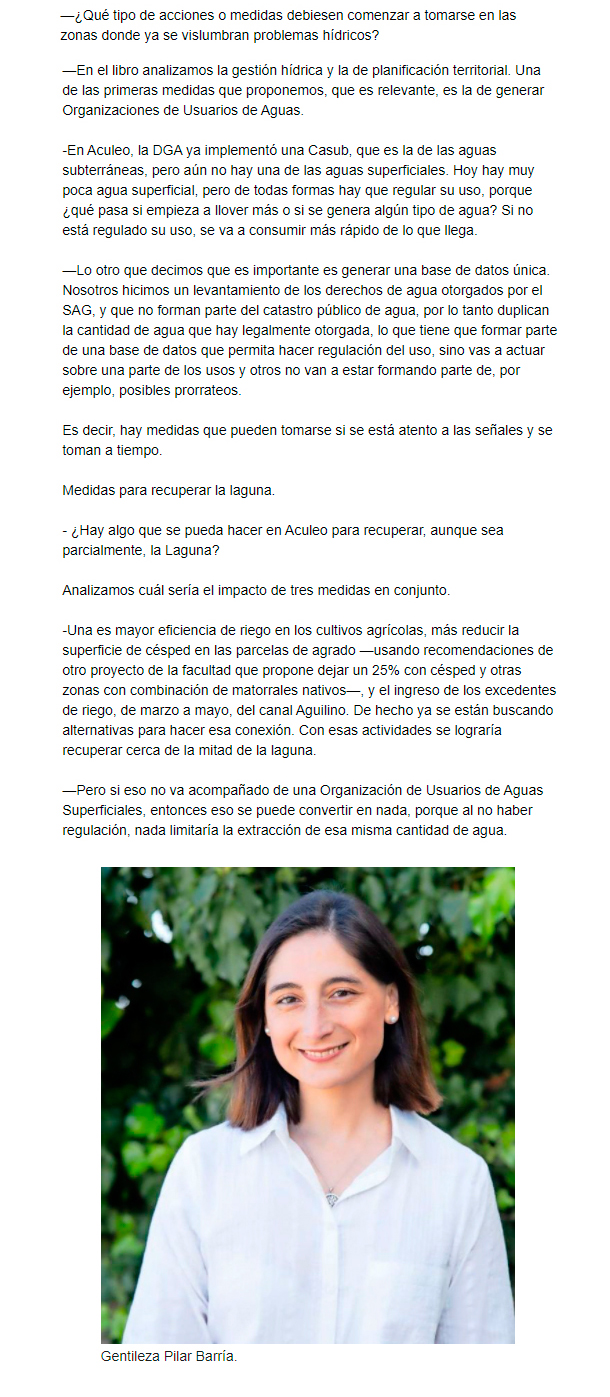 —¿Qué tipo de acciones o medidas debiesen comenzar a tomarse en las zonas donde ya se vislumbran problemas hídricos?

—En el libro analizamos la gestión hídrica y la de planificación territorial. Una de las primeras medidas que proponemos, que es relevante, es la de generar Organizaciones de Usuarios de Aguas.

-En Aculeo, la DGA ya implementó una Casub, que es la de las aguas subterráneas, pero aún no hay una de las aguas superficiales. Hoy hay muy poca agua superficial, pero de todas formas hay que regular su uso, porque ¿qué pasa si empieza a llover más o si se genera algún tipo de agua? Si no está regulado su uso, se va a consumir más rápido de lo que llega.

—Lo otro que decimos que es importante es generar una base de datos única. Nosotros hicimos un levantamiento de los derechos de agua otorgados por el SAG, y que no forman parte del catastro público de agua, por lo tanto duplican la cantidad de agua que hay legalmente otorgada, lo que tiene que formar parte de una base de datos que permita hacer regulación del uso, sino vas a actuar sobre una parte de los usos y otros no van a estar formando parte de, por ejemplo, posibles prorrateos.

Es decir, hay medidas que pueden tomarse si se está atento a las señales y se toman a tiempo.

Medidas para recuperar la laguna.

- ¿Hay algo que se pueda hacer en Aculeo para recuperar, aunque sea parcialmente, la Laguna?

Analizamos cuál sería el impacto de tres medidas en conjunto.

-Una es mayor eficiencia de riego en los cultivos agrícolas, más reducir la superficie de césped en las parcelas de agrado —usando recomendaciones de otro proyecto de la facultad que propone dejar un 25% con césped y otras zonas con combinación de matorrales nativos—, y el ingreso de los excedentes de riego, de marzo a mayo, del canal Aguilino. De hecho ya se están buscando alternativas para hacer esa conexión. Con esas actividades se lograría recuperar cerca de la mitad de la laguna.

—Pero si eso no va acompañado de una Organización de Usuarios de Aguas Superficiales, entonces eso se puede convertir en nada, porque al no haber regulación, nada limitaría la extracción de esa misma cantidad de agua.

Gentileza Pilar Barría.